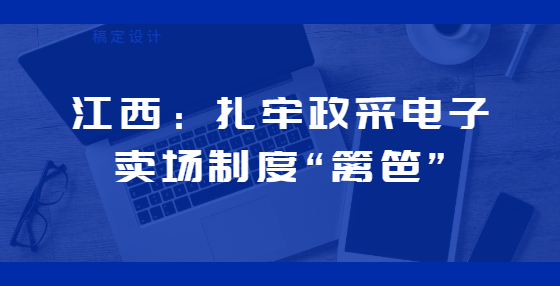 稿定设计

江西：扎牢政采电子卖场制度“篱笆”